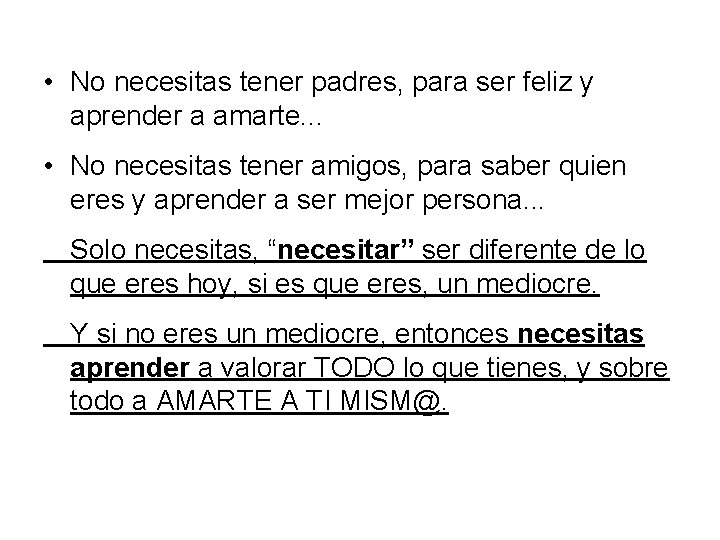 • No necesitas tener padres, para ser feliz y aprender a amarte...

• No necesitas tener amigos, para saber quien eres y aprender a ser mejor persona...

Solo necesitas, “necesitar” ser diferente de lo que eres hoy, si es que eres, un mediocre.

Y si no eres un mediocre, entonces necesitas aprender a valorar TODO lo que tienes, y sobre todo a AMARTE A TI MISM@.